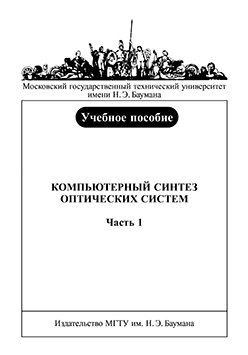 Московский государственный технический университет имени Н. Э. Баумана

Учебное пособие

КОМПЬЮТЕРНЫЙ СИНТЕЗ ОПТИЧЕСКИХ СИСТЕМ

Часть 1

Издательство МГТУ им. Н. Э. Баумана